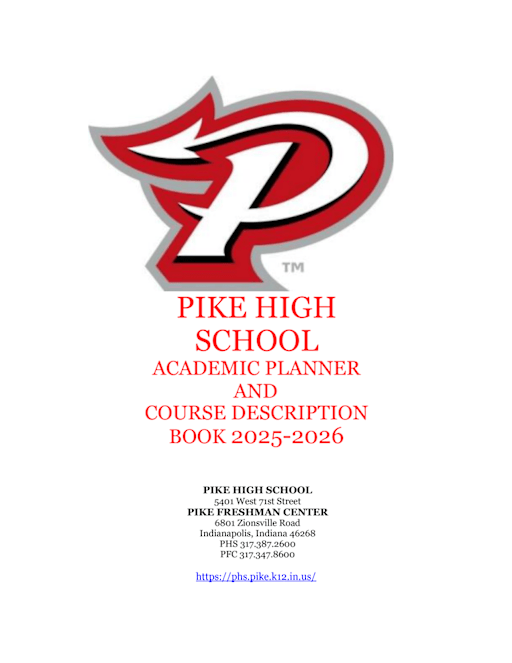 TM

PIKE HIGH SCHOOL
ACADEMIC PLANNER AND COURSE DESCRIPTION BOOK 2025-2026

PIKE HIGH SCHOOL
5401 West 71st Street
PIKE FRESHMAN CENTER
6801 Zionsville Road
Indianapolis, Indiana 46268
PHS 317.387.2600
PFC 317.347.8600

https://phs.pike.k12.in.us/